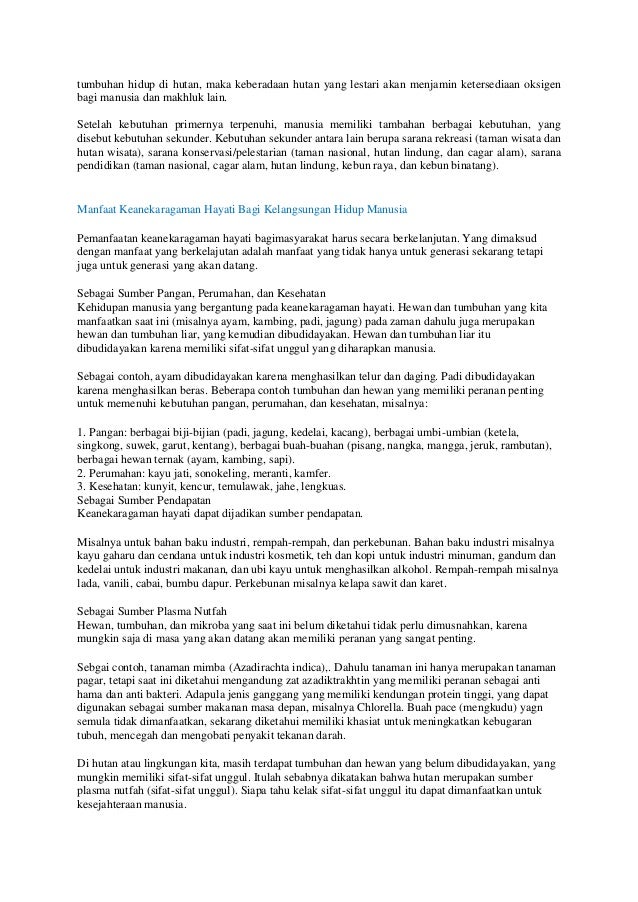 tumbuhan hidup di hutan, maka keberadaan hutan yang lestari akan menjamin ketersediaan oksigen bagi manusia dan makhluk lain.

Setelah kebutuhan primernya terpenuhi, manusia memiliki tambahan berbagai kebutuhan, yang disebut kebutuhan sekunder. Kebutuhan sekunder antara lain berupa sarana rekreasi (taman wisata dan hutan wisata), sarana konservasi/pelestarian (taman nasional, hutan lindung, dan cagar alam), sarana pendidikan (taman nasional, cagar alam, hutan lindung, kebun raya, dan kebun binatang).

Manfaat Keanekaragaman Hayati Bagi Kelangsungan Hidup Manusia

Pemanfaatan keanekaragaman hayati bagimasyarakat harus secara berkelanjutan. Yang dimaksud dengan manfaat yang berkelajutan adalah manfaat yang tidak hanya untuk generasi sekarang tetapi juga untuk generasi yang akan datang.

Sebagai Sumber Pangan, Perumahan, dan Kesehatan
Kehidupan manusia yang bergantung pada keanekaragaman hayati. Hewan dan tumbuhan yang kita manfaatkan saat ini (misalnya ayam, kambing, padi, jagung) pada zaman dahulu juga merupakan hewan dan tumbuhan liar, yang kemudian dibudidayakan. Hewan dan tumbuhan liar itu dibudidayakan karena memiliki sifat-sifat unggul yang diharapkan manusia.

Sebagai contoh, ayam dibudidayakan karena menghasilkan telur dan daging. Padi dibudidayakan karena menghasilkan beras. Beberapa contoh tumbuhan dan hewan yang memiliki peranan penting untuk memenuhi kebutuhan pangan, perumahan, dan kesehatan, misalnya:

1. Pangan: berbagai biji-bijian (padi, jagung, kedelai, kacang), berbagai umbi-umbian (ketela, singkong, suwek, garut, kentang), berbagai buah-buahan (pisang, nangka, mangga, jeruk, rambutan), berbagai hewan ternak (ayam, kambing, sapi).
2. Perumahan: kayu jati, sonokeling, meranti, kamfer.
3. Kesehatan: kunyit, kencur, temulawak, jahe, lengkuas.
Sebagai Sumber Pendapatan
Keanekaragaman hayati dapat dijadikan sumber pendapatan.

Misalnya untuk bahan baku industri, rempah-rempah, dan perkebunan. Bahan baku industri misalnya kayu gaharu dan cendana untuk industri kosmetik, teh dan kopi untuk industri minuman, gandum dan kedelai untuk industri makanan, dan ubi kayu untuk menghasilkan alkohol. Rempah-rempah misalnya lada, vanili, cabai, bumbu dapur. Perkebunan misalnya kelapa sawit dan karet.

Sebagai Sumber Plasma Nutfah
Hewan, tumbuhan, dan mikroba yang saat ini belum diketahui tidak perlu dimusnahkan, karena mungkin saja di masa yang akan datang akan memiliki peranan yang sangat penting.

Sebgai contoh, tanaman mimba (Azadirachta indica),. Dahulu tanaman ini hanya merupakan tanaman pagar, tetapi saat ini diketahui mengandung zat azadiktrakhtin yang memiliki peranan sebagai anti hama dan anti bakteri. Adapula jenis ganggang yang memiliki kendungan protein tinggi, yang dapat digunakan sebagai sumber makanan masa depan, misalnya Chlorella. Buah pace (mengkudu) yagn semula tidak dimanfaatkan, sekarang diketahui memiliki khasiat untuk meningkatkan kebugaran tubuh, mencegah dan mengobati penyakit tekanan darah.

Di hutan atau lingkungan kita, masih terdapat tumbuhan dan hewan yang belum dibudidayakan, yang mungkin memiliki sifat-sifat unggul. Itulah sebabnya dikatakan bahwa hutan merupakan sumber plasma nutfah (sifat-sifat unggul). Siapa tahu kelak sifat-sifat unggul itu dapat dimanfaatkan untuk kesejahteraan manusia.